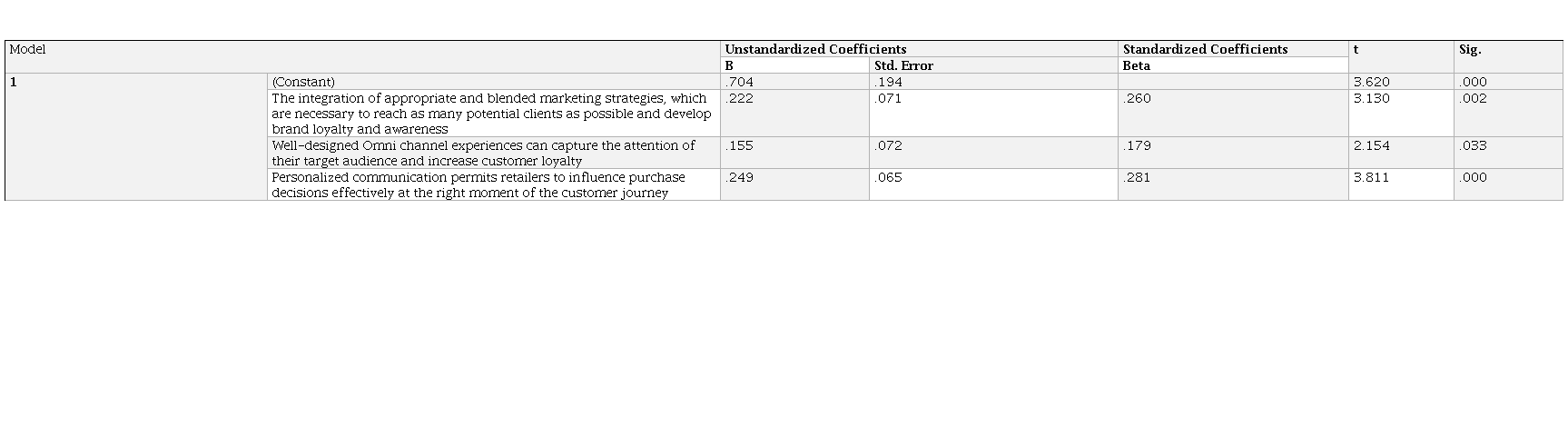 | Model |  | Unstandardized Coefficients |  | Standardized Coefficients | t | Sig. |
|---|---|---|---|---|---|---|
|  |  | B | Std. Error | Beta |  |  |
| 1 | (Constant) | .704 | .194 |  | 3.620 | .000 |
|  | The integration of appropriate and blended marketing strategies, which are necessary to reach as many potential clients as possible and develop brand loyalty and awareness | .222 | .071 | .260 | 3.130 | .002 |
|  | Well-designed Omni channel experiences can capture the attention of their target audience and increase customer loyalty | .155 | .072 | .179 | 2.154 | .033 |
|  | Personalized communication permits retailers to influence purchase decisions effectively at the right moment of the customer journey | .249 | .065 | .281 | 3.811 | .000 |